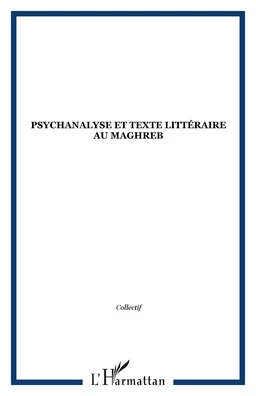 PSYCHANALYSE ET TEXTE LITTÉRAIRE AU MAGHREB

Collectif

L'Harmattan